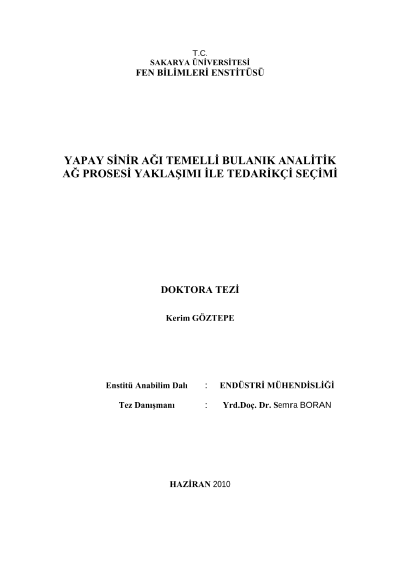 T.C.
SAKARYA ÜNİVERSİTESİ
FEN BİLİMLERİ ENSTİTÜSÜ

YAPAY SİNİR AĞI TEMELLİ BULANIK ANALİTİK AĞ PROSESİ YAKLAŞIMI İLE TEDARİKÇİ SEÇİMİ

DOKTORA TEZİ

Kerim GÖZTEPE

Enstitü Anabilim Dalı : ENDÜSTRİ MÜHENDİSLİĞİ

Tez Danışmanı : Yrd.Doç. Dr. Semra BORAN

HAZİRAN 2010